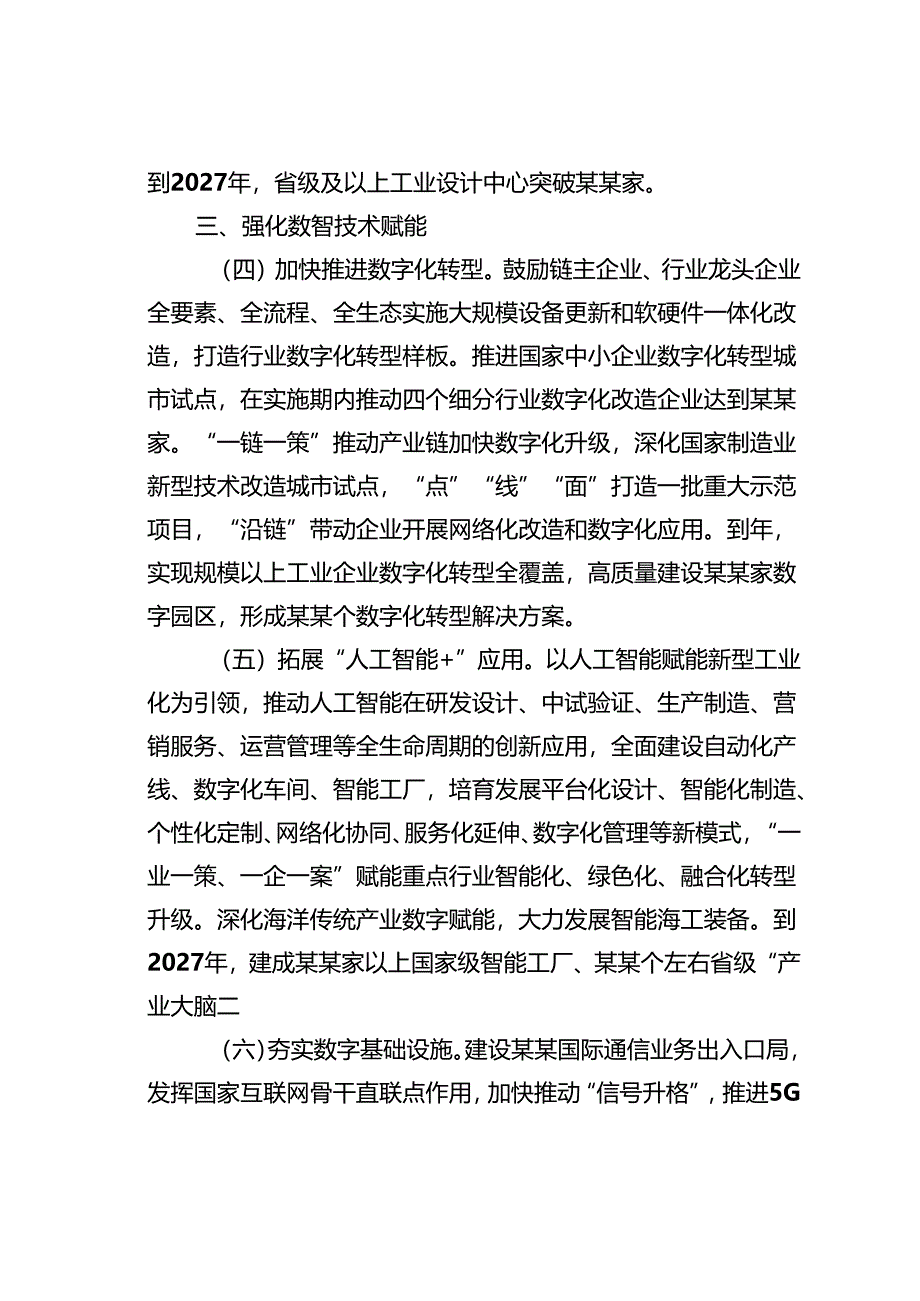 到2027年，省级及以上工业设计中心突破某某家。

三、强化数智技术赋能

（四）加快推进数字化转型。鼓励链主企业、行业龙头企业全要素、全流程、全生态实施大规模设备更新和软硬件一体化改造，打造行业数字化转型样板。推进国家中小企业数字化转型城市试点，在实施期内推动四个细分行业数字化改造企业达到某某家。“一链一策”推动产业链加快数字化升级，深化国家制造业新型技术改造城市试点，“点”“线”“面”打造一批重大示范项目，“沿链”带动企业开展网络化改造和数字化应用。到年，实现规模以上工业企业数字化转型全覆盖，高质量建设某某家数字园区，形成某某个数字化转型解决方案。

（五）拓展“人工智能+”应用。以人工智能赋能新型工业化为引领，推动人工智能在研发设计、中试验证、生产制造、营销服务、运营管理等全生命周期的创新应用，全面建设自动化产线、数字化车间、智能工厂，培育发展平台化设计、智能化制造、个性化定制、网络化协同、服务化延伸、数字化管理等新模式，“一业一策、一企一案”赋能重点行业智能化、绿色化、融合化转型升级。深化海洋传统产业数字赋能，大力发展智能海工装备。到2027年，建成某某家以上国家级智能工厂、某某个左右省级“产业大脑二

（六）夯实数字基础设施。建设某某国际通信业务出入口局，发挥国家互联网骨干直联点作用，加快推动“信号升格”，推进5G